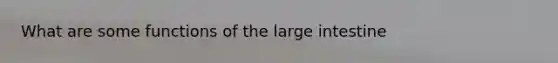 What are some functions of the large intestine